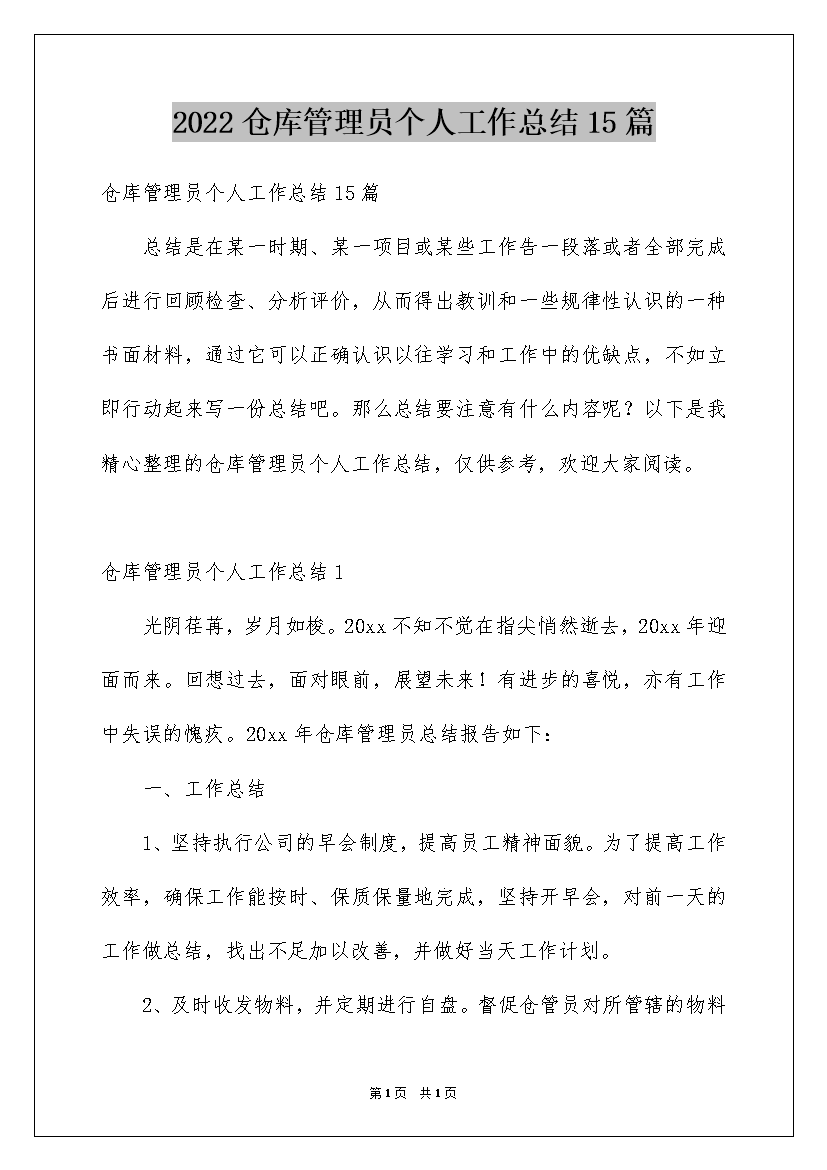 2022仓库管理员个人工作总结15篇

仓库管理员个人工作总结15篇

总结是在某一时期、某一项目或某些工作告一段落或者全部完成后进行回顾检查、分析评价，从而得出教训和一些规律性认识的一种书面材料，通过它可以正确认识以往学习和工作中的优缺点，不如立即行动起来写一份总结吧。那么总结要注意有什么内容呢？以下是我精心整理的仓库管理员个人工作总结，仅供参考，欢迎大家阅读。

仓库管理员个人工作总结1

光阴荏苒，岁月如梭。20xx不知不觉在指尖悄然逝去，20xx年迎面而来。回想过去，面对眼前，展望未来！有进步的喜悦，亦有工作中失误的愧疚。20xx年仓库管理员总结报告如下：

一、工作总结

1、坚持执行公司的早会制度，提高员工精神面貌。为了提高工作效率，确保工作能按时、保质保量地完成，坚持开早会，对前一天的工作做总结，找出不足加以改善，并做好当天工作计划。

2、及时收发物料，并定期进行自盘。督促仓管员对所管辖的物料

第1页 共1页